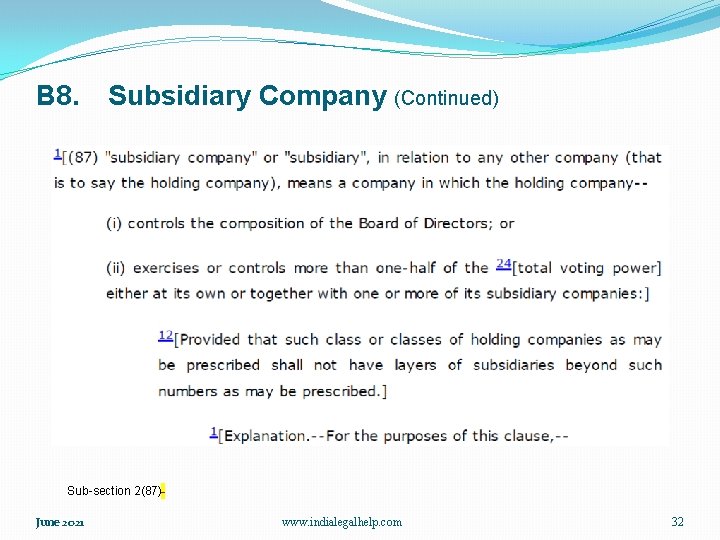 B8. Subsidiary Company (Continued)

$^{1}$[(87) "subsidiary company" or "subsidiary", in relation to any other company (that is to say the holding company), means a company in which the holding company--

(i) controls the composition of the Board of Directors; or

(ii) exercises or controls more than one-half of the $^{24}$[total voting power] either at its own or together with one or more of its subsidiary companies:]

$^{12}$[Provided that such class or classes of holding companies as may be prescribed shall not have layers of subsidiaries beyond such numbers as may be prescribed.]

$^{1}$[Explanation.--For the purposes of this clause,--

Sub-section 2(87)-

June 2021

www.indialegalhelp.com

32